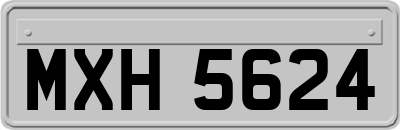 MXH 5624